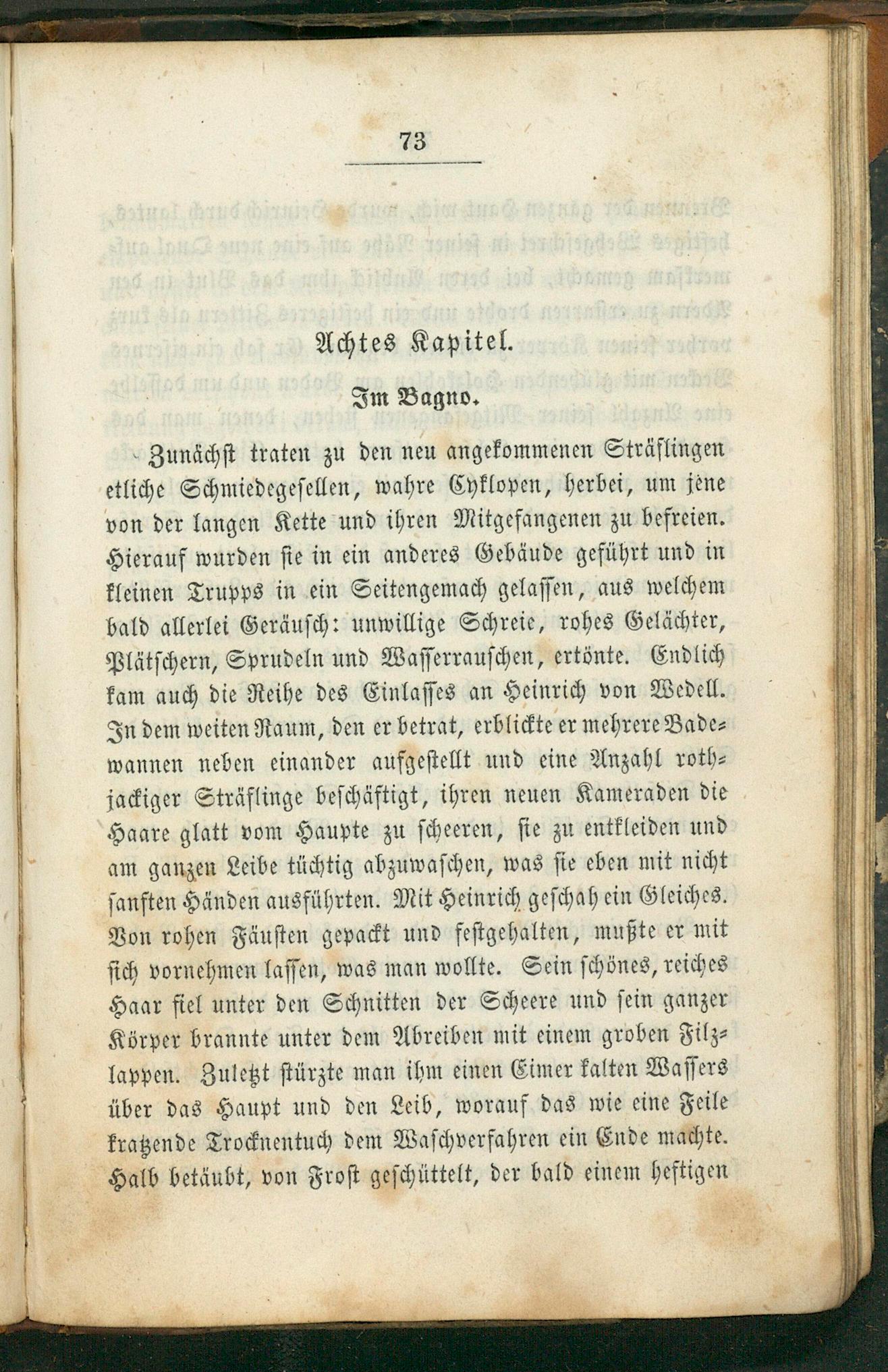 73

Achtes Kapitel.

Im Bagno.

Zunächst traten zu den neu angekommenen Sträflingen etliche Schmiedegesellen, wahre Cyklopen, herbei, um jene von der langen Kette und ihren Mitgefangenen zu befreien. Hierauf wurden sie in ein anderes Gebäude geführt und in kleinen Trupps in ein Seitengemach gelassen, aus welchem bald allerlei Geräusch: unwillige Schreie, rohes Gelächter, Plätschern, Sprudeln und Wasserrauschen, ertönte. Endlich kam auch die Reihe des Einlasses an Heinrich von Wedell. In dem weiten Raum, den er betrat, erblickte er mehrere Badewannen neben einander aufgestellt und eine Anzahl rothjackiger Sträflinge beschäftigt, ihren neuen Kameraden die Haare glatt vom Haupte zu scheeren, sie zu entkleiden und am ganzen Leibe tüchtig abzuwaschen, was sie eben mit nicht sanften Händen ausführten. Mit Heinrich geschah ein Gleiches. Von rohen Fäusten gepackt und festgehalten, mußte er mit sich vornehmen lassen, was man wollte. Sein schönes, reiches Haar fiel unter den Schnitten der Scheere und sein ganzer Körper brannte unter dem Abreiben mit einem groben Filzlappen. Zuletzt stürzte man ihm einen Eimer kalten Wassers über das Haupt und den Leib, worauf das wie eine Feile kratzende Trocknentuch dem Waschverfahren ein Ende machte. Halb betäubt, von Frost geschüttelt, der bald einem heftigen